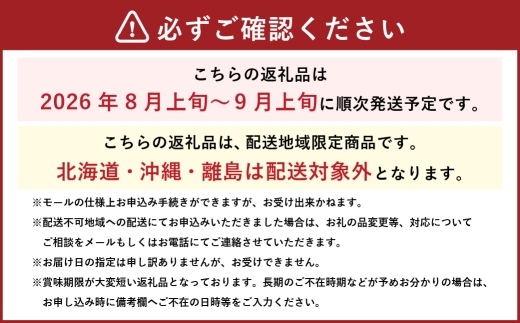 必ずご確認ください

こちらの返礼品は
2026 年 8 月上旬～9 月上旬に順次発送予定です。

こちらの返礼品は、配送地域限定商品です。
北海道・沖縄・離島は配送対象外となります。

※モールの仕様上お申込み手続きができますが、お受け出来かねます。
※配送不可地域への配送にてお申込みいただきました場合は、お礼の品変更等、対応についてご相談をメールもしくはお電話にてご連絡させていただきます。
※お届け日の指定は申し訳ありませんが、お受けできません。
※賞味期限が大変短い返礼品となっております。長期のご不在時期などが予めお分かりの場合は、お申し込み時に備考欄へご不在の日時等をご入力ください。